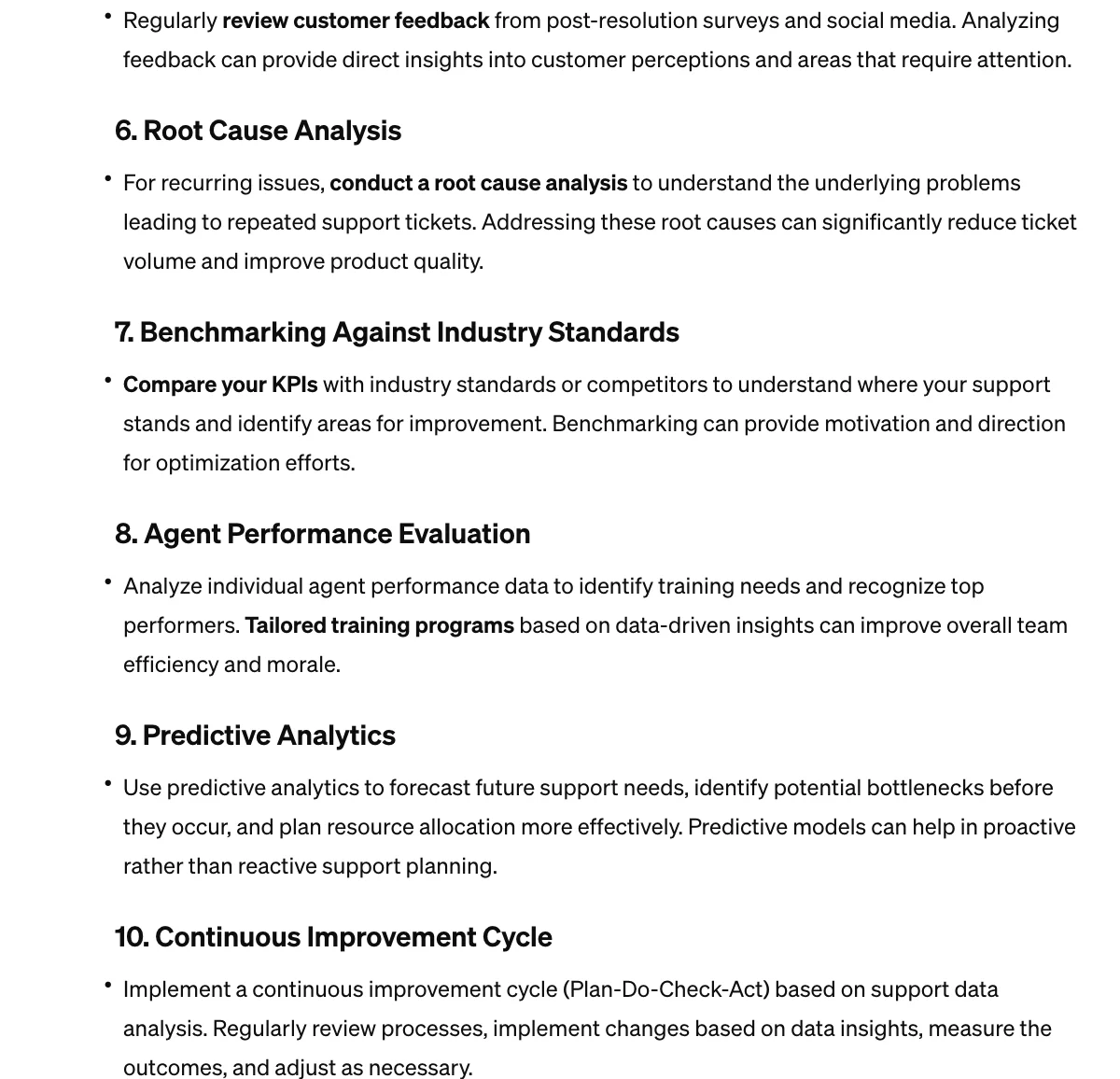 • Regularly review customer feedback from post-resolution surveys and social media. Analyzing feedback can provide direct insights into customer perceptions and areas that require attention.

6. Root Cause Analysis

• For recurring issues, conduct a root cause analysis to understand the underlying problems leading to repeated support tickets. Addressing these root causes can significantly reduce ticket volume and improve product quality.

7. Benchmarking Against Industry Standards

• Compare your KPIs with industry standards or competitors to understand where your support stands and identify areas for improvement. Benchmarking can provide motivation and direction for optimization efforts.

8. Agent Performance Evaluation

• Analyze individual agent performance data to identify training needs and recognize top performers. Tailored training programs based on data-driven insights can improve overall team efficiency and morale.

9. Predictive Analytics

• Use predictive analytics to forecast future support needs, identify potential bottlenecks before they occur, and plan resource allocation more effectively. Predictive models can help in proactive rather than reactive support planning.

10. Continuous Improvement Cycle

• Implement a continuous improvement cycle (Plan-Do-Check-Act) based on support data analysis. Regularly review processes, implement changes based on data insights, measure the outcomes, and adjust as necessary.